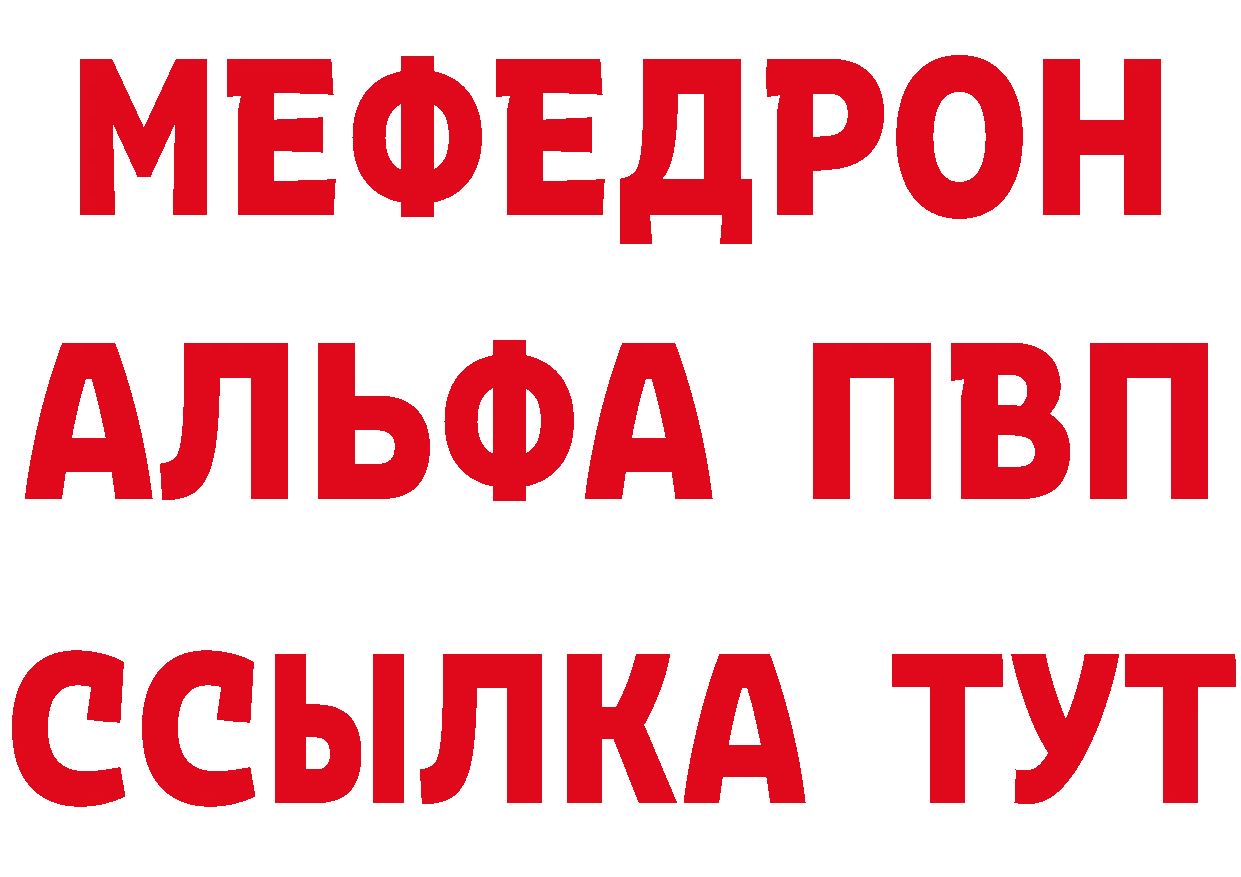 МЕФЕДРОН
АЛЬФА ПВП
ССЫЛКА ТУТ